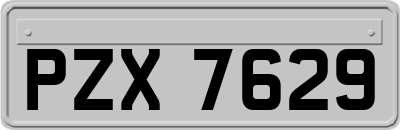 PZX 7629